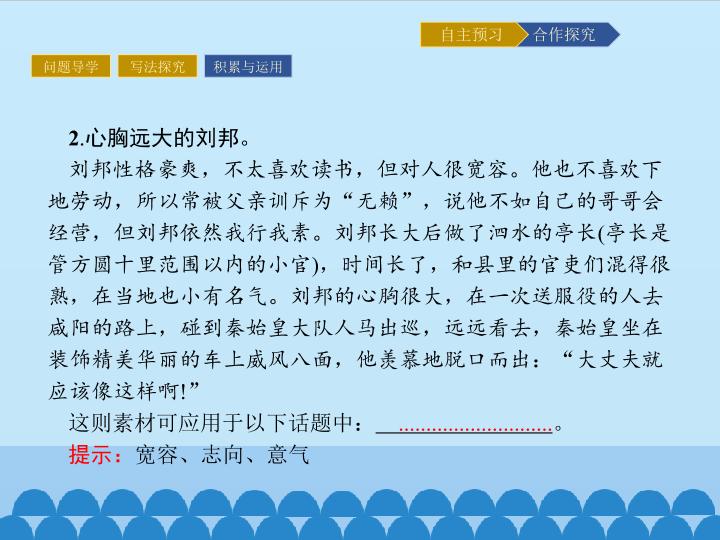 自主预习 合作探究

问题导学 写法探究 积累与运用

2.心胸远大的刘邦。

刘邦性格豪爽，不太喜欢读书，但对人很宽容。他也不喜欢下地劳动，所以常被父亲训斥为“无赖”，说他不如自己的哥哥会经营，但刘邦依然我行我素。刘邦长大后做了泗水的亭长(亭长是管方圆十里范围以内的小官)，时间长了，和县里的官吏们混得很熟，在当地也小有名气。刘邦的心胸很大，在一次送服役的人去咸阳的路上，碰到秦始皇大队人马出巡，远远看去，秦始皇坐在装饰精美华丽的车上威风八面，他羡慕地脱口而出：“大丈夫就应该像这样啊!”

这则素材可应用于以下话题中：____。

提示：宽容、志向、意气